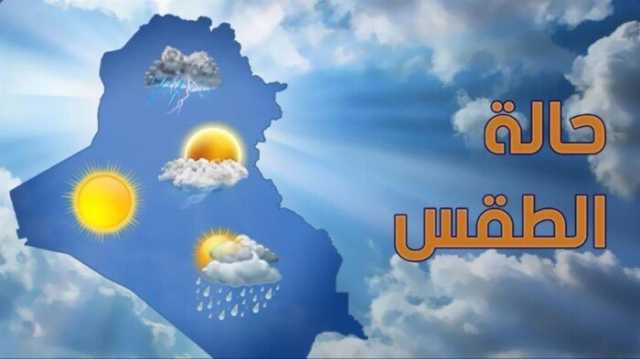 حالة
الطقس